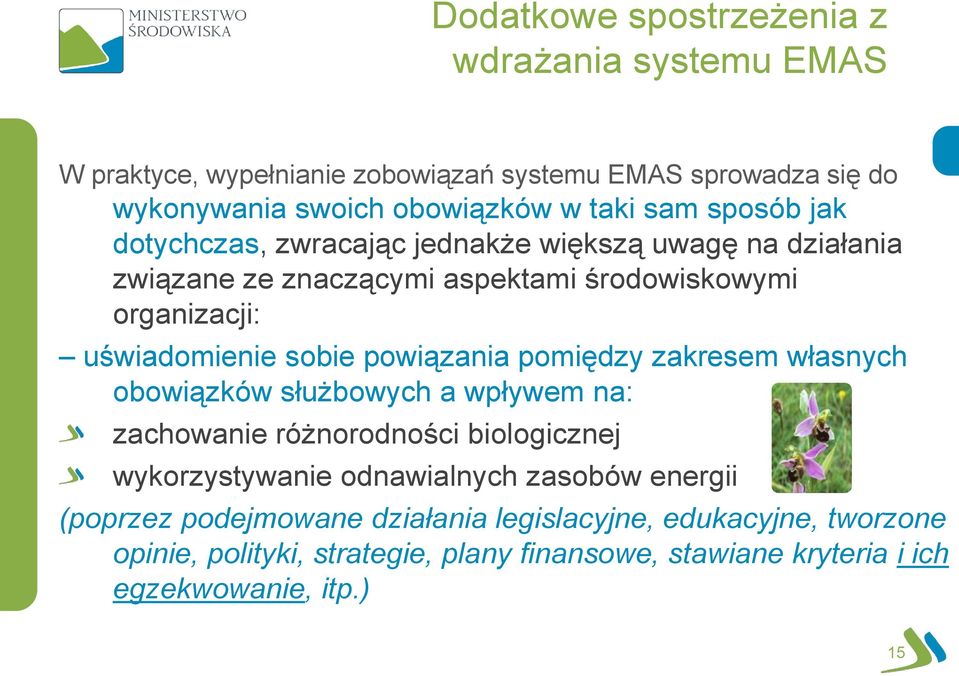 MINISTERSTWO ŚRODOWISKA

Dodatkowe spostrzeżenia z wdrażania systemu EMAS

W praktyce, wypełnianie zobowiązań systemu EMAS sprowadza się do wykonywania swoich obowiązków w taki sam sposób jak dotychczas, zwracając jednakże większą uwagę na działania związane ze znaczącymi aspektami środowiskowymi organizacji:

– uświadomienie sobie powiązania pomiędzy zakresem własnych obowiązków służbowych a wpływem na:

zachowanie różnorodności biologicznej

wykorzystywanie odnawialnych zasobów energii

(poprzez podejmowane działania legislacyjne, edukacyjne, tworzone opinie, polityki, strategie, plany finansowe, stawiane kryteria i ich egzekwowanie, itp.)

15